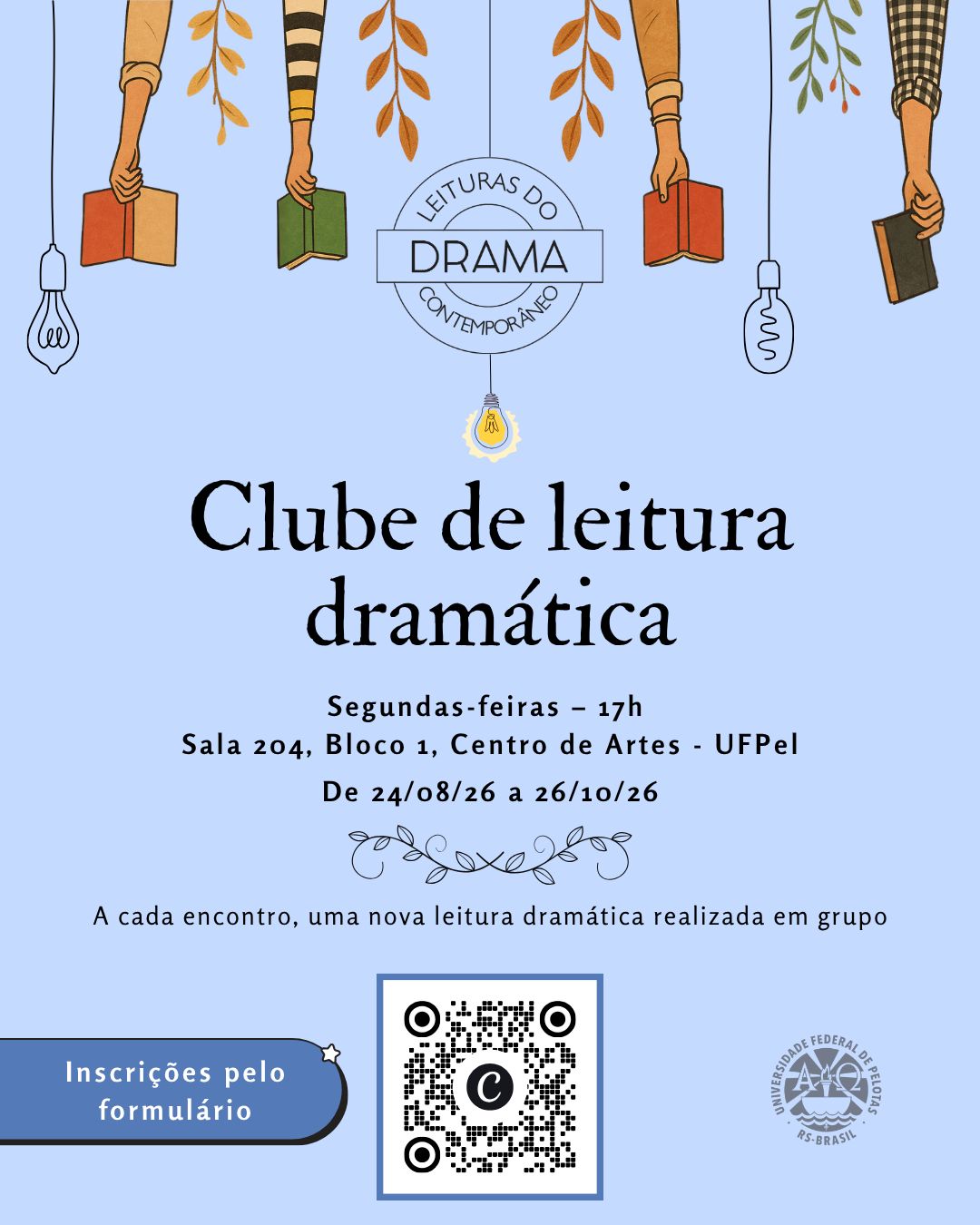 LEITURAS DO
DRAMA
CONTEMPORÂNEO

Clube de leitura dramática

Segundas-feiras – 17h
Sala 204, Bloco 1, Centro de Artes - UFPel
De 24/08/26 a 26/10/26

A cada encontro, uma nova leitura dramática realizada em grupo

Inscrições pelo formulário

UNIVERSIDADE FEDERAL DE PELOTAS
RS-BRASIL